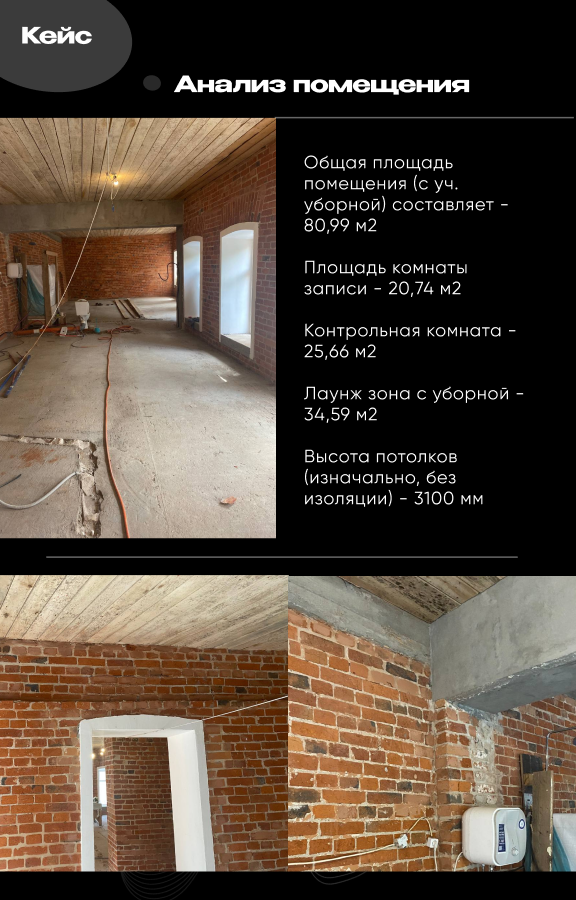 Кейс

Анализ помещения

Общая площадь помещения (с уч. уборной) составляет - 80,99 м2

Площадь комнаты записи - 20,74 м2

Контрольная комната - 25,66 м2

Лаунж зона с уборной - 34,59 м2

Высота потолков (изначально, без изоляции) - 3100 мм